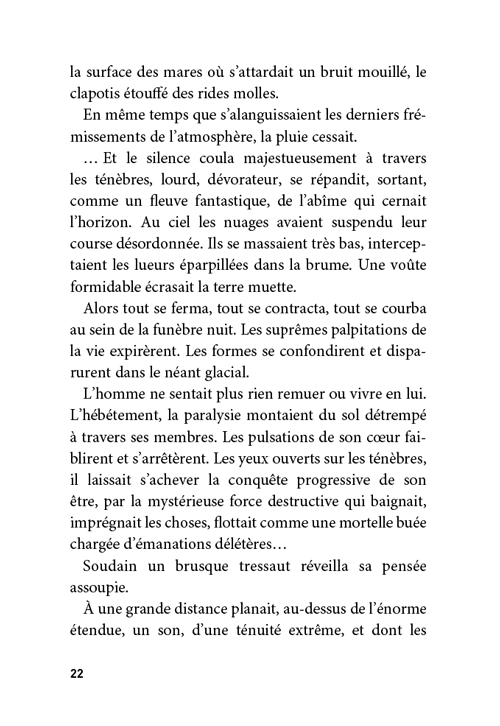 la surface des mares où s'attardait un bruit mouillé, le clapotis étouffé des rides molles.

En même temps que s'alanguissaient les derniers frémissements de l'atmosphère, la pluie cessait.

… Et le silence coula majestueusement à travers les ténèbres, lourd, dévorateur, se répandit, sortant, comme un fleuve fantastique, de l'abîme qui cernait l'horizon. Au ciel les nuages avaient suspendu leur course désordonnée. Ils se massaient très bas, interceptaient les lueurs éparpillées dans la brume. Une voûte formidable écrasait la terre muette.

Alors tout se ferma, tout se contracta, tout se courba au sein de la funèbre nuit. Les suprêmes palpitations de la vie expirèrent. Les formes se confondirent et disparurent dans le néant glacial.

L'homme ne sentait plus rien remuer ou vivre en lui. L'hébétement, la paralysie montaient du sol détrempé à travers ses membres. Les pulsations de son cœur faiblirent et s'arrêtèrent. Les yeux ouverts sur les ténèbres, il laissait s'achever la conquête progressive de son être, par la mystérieuse force destructive qui baignait, imprégnait les choses, flottait comme une mortelle buée chargée d'émanations délétères…

Soudain un brusque tressaut réveilla sa pensée assoupie.

À une grande distance planait, au-dessus de l'énorme étendue, un son, d'une ténuité extrême, et dont les

22